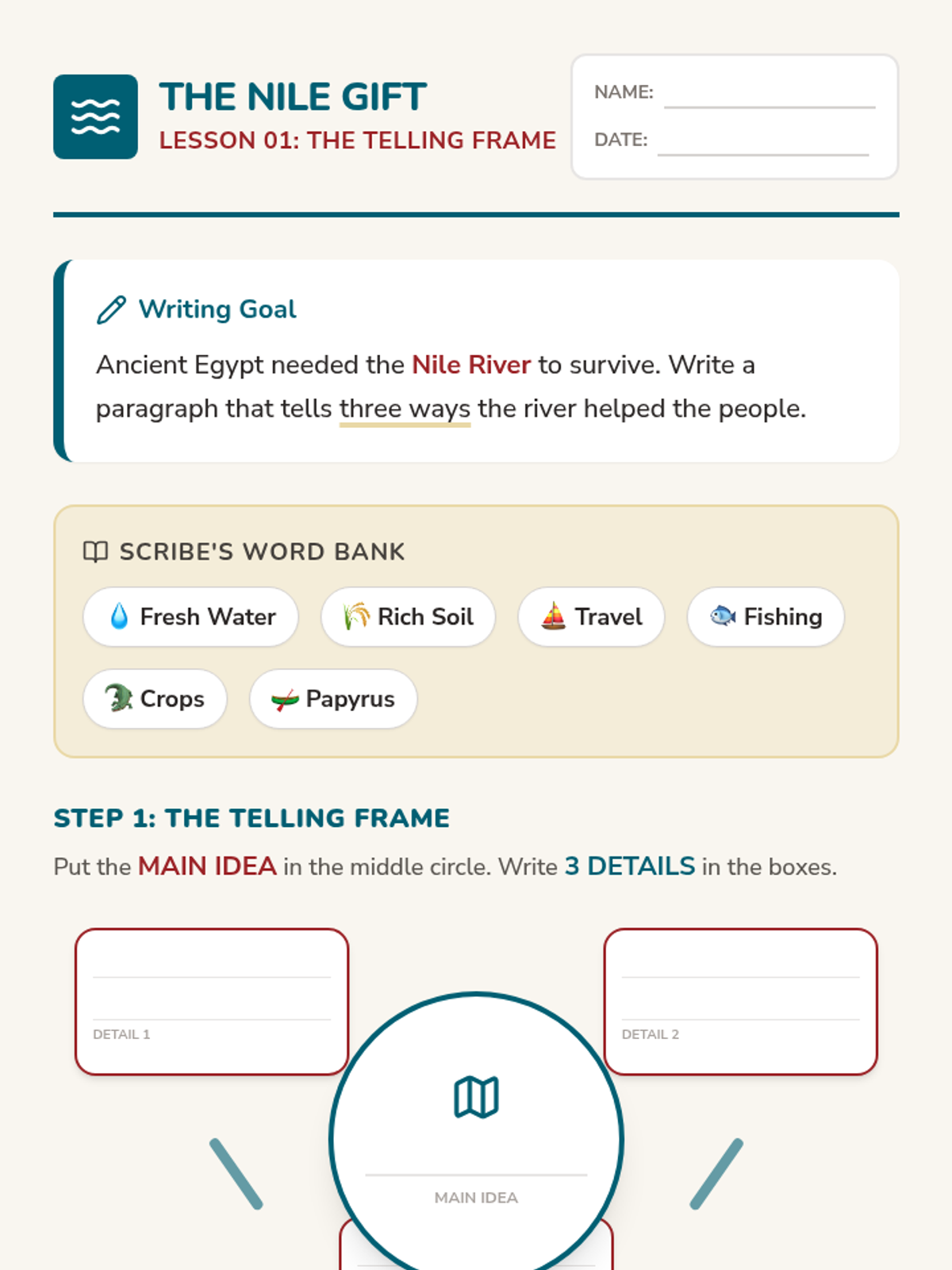 THE NILE GIFT
LESSON 01: THE TELLING FRAME

NAME:
DATE:

Writing Goal
Ancient Egypt needed the Nile River to survive. Write a paragraph that tells three ways the river helped the people.

SCRIBE'S WORD BANK
Fresh Water
Rich Soil
Travel
Fishing
Crops
Papyrus

STEP 1: THE TELLING FRAME
Put the MAIN IDEA in the middle circle. Write 3 DETAILS in the boxes.

DETAIL 1
DETAIL 2
MAIN IDEA